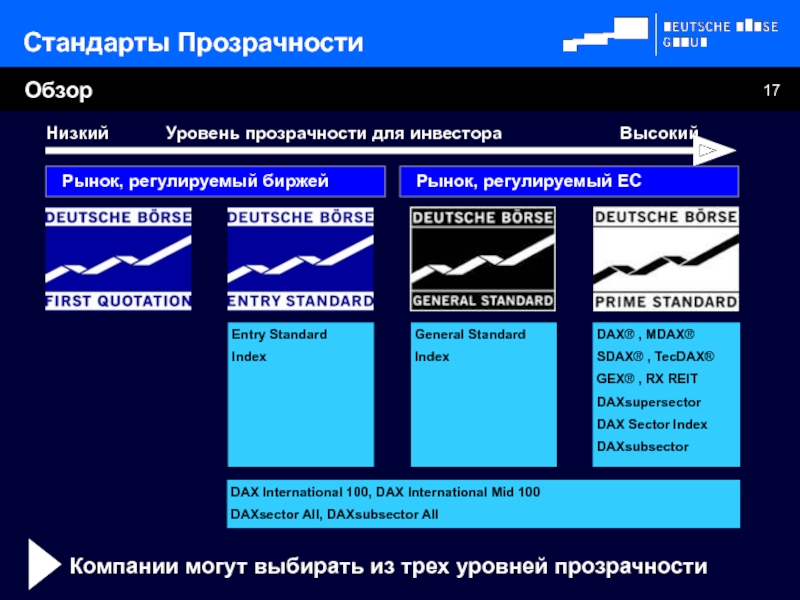 Стандарты Прозрачности

DEUTSCHE BÖRSE GROUP

Обзор

17

Низкий Уровень прозрачности для инвестора Высокий

Рынок, регулируемый биржей

Рынок, регулируемый ЕС

DEUTSCHE BÖRSE FIRST QUOTATION

DEUTSCHE BÖRSE ENTRY STANDARD

DEUTSCHE BÖRSE GENERAL STANDARD

DEUTSCHE BÖRSE PRIME STANDARD

Entry Standard Index

General Standard Index

DAX® , MDAX®
SDAX® , TecDAX®
GEX® , RX REIT
DAXsupersector
DAX Sector Index
DAXsubsector

DAX International 100, DAX International Mid 100
DAXsector All, DAXsubsector All

Компании могут выбирать из трех уровней прозрачности